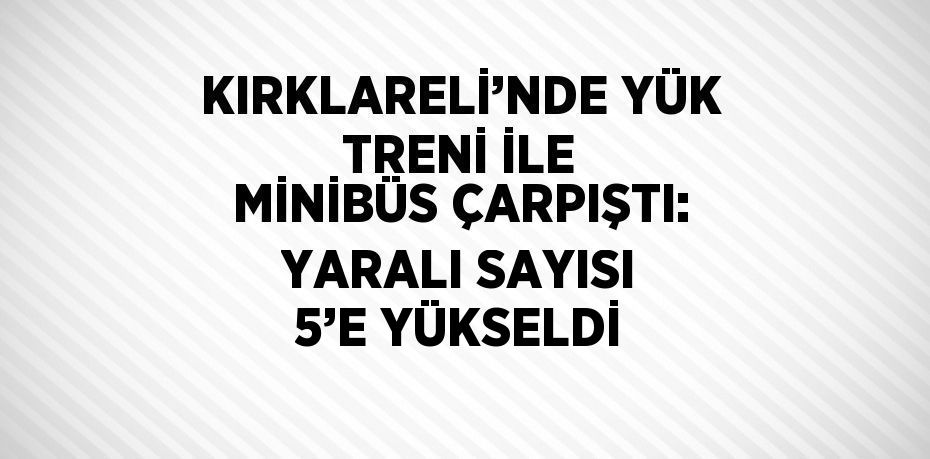 KIRKLARELİ'NDE YÜK TRENİ İLE MİNİBÜS ÇARPIŞTI: YARALI SAYISI 5'E YÜKSELDİ